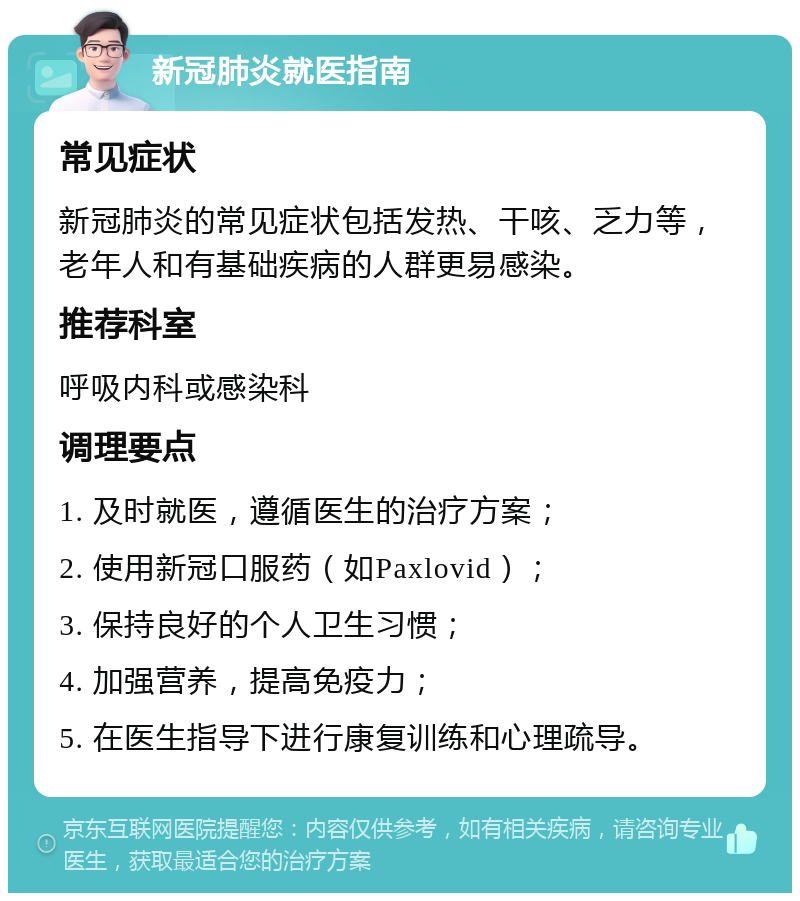 新冠肺炎就医指南

常见症状

新冠肺炎的常见症状包括发热、干咳、乏力等，老年人和有基础疾病的人群更易感染。

推荐科室

呼吸内科或感染科

调理要点

1. 及时就医，遵循医生的治疗方案；

2. 使用新冠口服药（如Paxlovid）；

3. 保持良好的个人卫生习惯；

4. 加强营养，提高免疫力；

5. 在医生指导下进行康复训练和心理疏导。

京东互联网医院提醒您：内容仅供参考，如有相关疾病，请咨询专业医生，获取最适合您的治疗方案